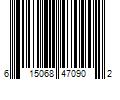 6 15068 47090 2